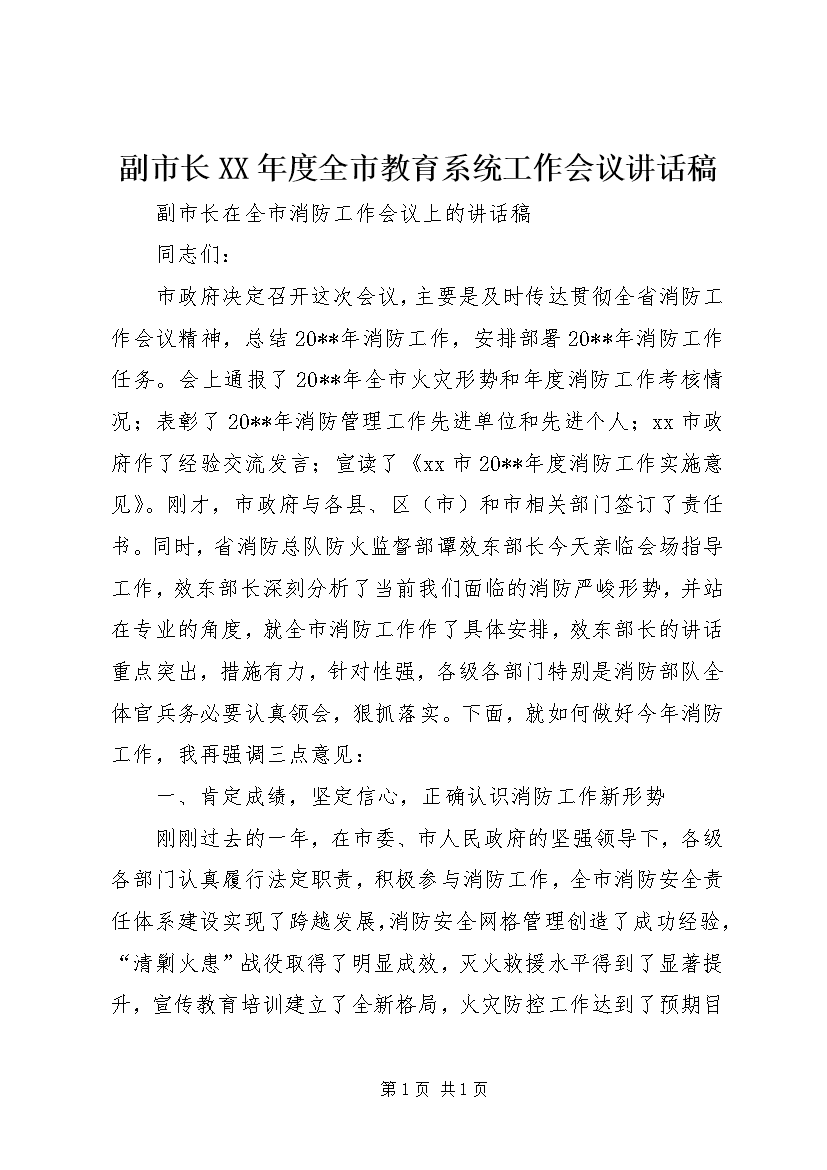 副市长XX年度全市教育系统工作会议讲话稿

副市长在全市消防工作会议上的讲话稿

同志们：

市政府决定召开这次会议，主要是及时传达贯彻全省消防工作会议精神，总结20**年消防工作，安排部署20**年消防工作任务。会上通报了20**年全市火灾形势和年度消防工作考核情况；表彰了20**年消防管理工作先进单位和先进个人；xx市政府作了经验交流发言；宣读了《xx市20**年度消防工作实施意见》。刚才，市政府与各县、区（市）和市相关部门签订了责任书。同时，省消防总队防火监督部谭效东部长今天亲临会场指导工作，效东部长深刻分析了当前我们面临的消防严峻形势，并站在专业的角度，就全市消防工作作了具体安排，效东部长的讲话重点突出，措施有力，针对性强，各级各部门特别是消防部队全体官兵务必要认真领会，狠抓落实。下面，就如何做好今年消防工作，我再强调三点意见：

一、肯定成绩，坚定信心，正确认识消防工作新形势

刚刚过去的一年，在市委、市人民政府的坚强领导下，各级各部门认真履行法定职责，积极参与消防工作，全市消防安全责任体系建设实现了跨越发展，消防安全网格管理创造了成功经验，“清剿火患”战役取得了明显成效，灭火救援水平得到了显著提升，宣传教育培训建立了全新格局，火灾防控工作达到了预期目

第1页 共1页